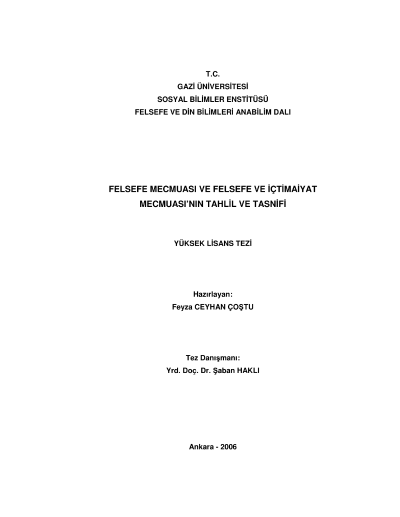 T.C.
GAZİ ÜNİVERSİTESİ
SOSYAL BİLİMLER ENSTİTÜSÜ
FELSEFE VE DİN BİLİMLERİ ANABİLİM DALI

FELSEFE MECMUASI VE FELSEFE VE İÇTİMAİYAT
MECMUASI'NIN TAHLİL VE TASNİFİ

YÜKSEK LİSANS TEZİ

Hazırlayan:
Feyza CEYHAN ÇOŞTU

Tez Danışmanı:
Yrd. Doç. Dr. Şaban HAKLI

Ankara - 2006